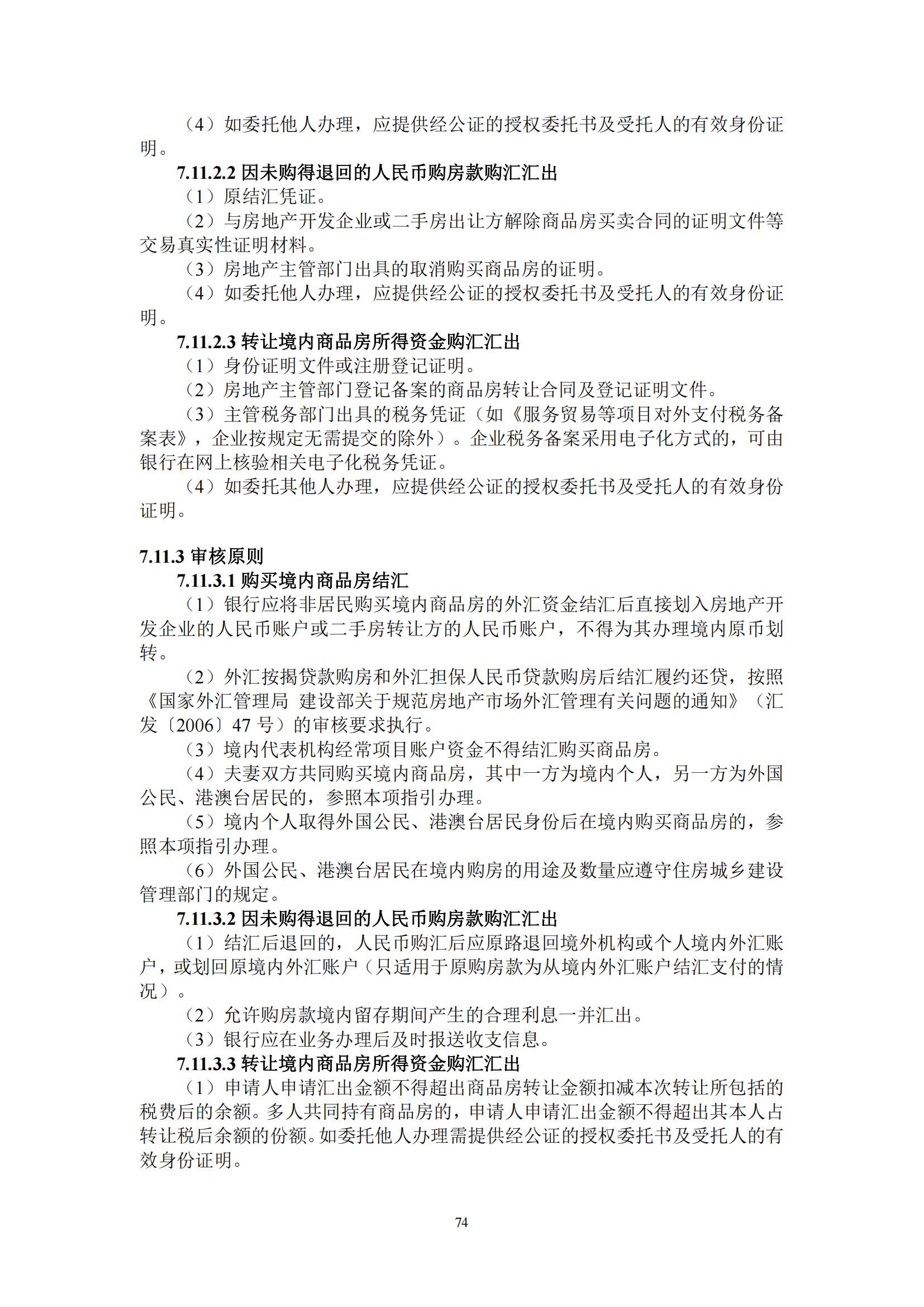 （4）如委托他人办理，应提供经公证的授权委托书及受托人的有效身份证明。

7.11.2.2 因未购得退回的人民币购房款购汇汇出

（1）原结汇凭证。

（2）与房地产开发企业或二手房出让方解除商品房买卖合同的证明文件等交易真实性证明材料。

（3）房地产主管部门出具的取消购买商品房的证明。

（4）如委托他人办理，应提供经公证的授权委托书及受托人的有效身份证明。

7.11.2.3 转让境内商品房所得资金购汇汇出

（1）身份证明文件或注册登记证明。

（2）房地产主管部门登记备案的商品房转让合同及登记证明文件。

（3）主管税务部门出具的税务凭证（如《服务贸易等项目对外支付税务备案表》，企业按规定无需提交的除外）。企业税务备案采用电子化方式的，可由银行在网上核验相关电子化税务凭证。

（4）如委托其他人办理，应提供经公证的授权委托书及受托人的有效身份证明。

7.11.3 审核原则

7.11.3.1 购买境内商品房结汇

（1）银行应将非居民购买境内商品房的外汇资金结汇后直接划入房地产开发企业的人民币账户或二手房转让方的人民币账户，不得为其办理境内原币划转。

（2）外汇按揭贷款购房和外汇担保人民币贷款购房后结汇履约还贷，按照《国家外汇管理局 建设部关于规范房地产市场外汇管理有关问题的通知》（汇发〔2006〕47 号）的审核要求执行。

（3）境内代表机构经常项目账户资金不得结汇购买商品房。

（4）夫妻双方共同购买境内商品房，其中一方为境内个人，另一方为外国公民、港澳台居民的，参照本项指引办理。

（5）境内个人取得外国公民、港澳台居民身份后在境内购买商品房的，参照本项指引办理。

（6）外国公民、港澳台居民在境内购房的用途及数量应遵守住房城乡建设管理部门的规定。

7.11.3.2 因未购得退回的人民币购房款购汇汇出

（1）结汇后退回的，人民币购汇后应原路退回境外机构或个人境内外汇账户，或划回原境内外汇账户（只适用于原购房款为从境内外汇账户结汇支付的情况）。

（2）允许购房款境内留存期间产生的合理利息一并汇出。

（3）银行应在业务办理后及时报送收支信息。

7.11.3.3 转让境内商品房所得资金购汇汇出

（1）申请人申请汇出金额不得超出商品房转让金额扣减本次转让所包括的税费后的余额。多人共同持有商品房的，申请人申请汇出金额不得超出其本人占转让税后余额的份额。如委托他人办理需提供经公证的授权委托书及受托人的有效身份证明。

74